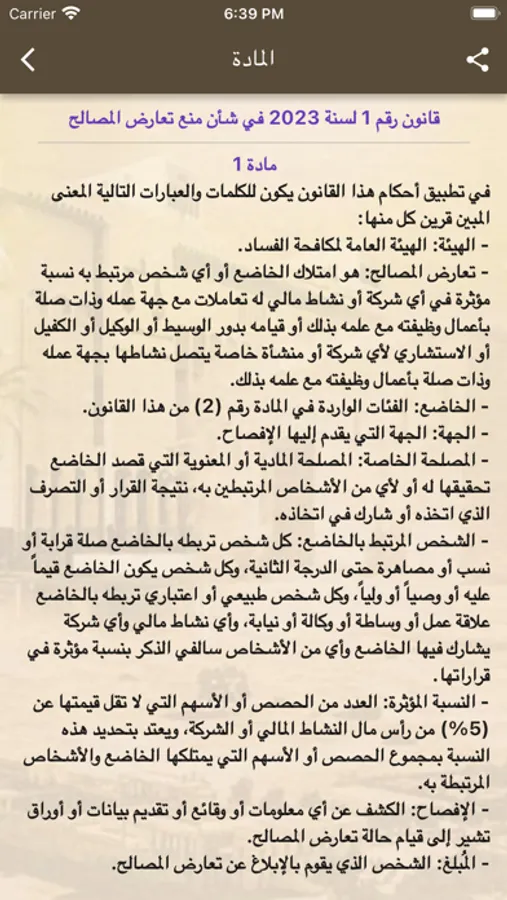 Carrier 6:39 PM

المادة

قانون رقم 1 لسنة 2023 في شأن منع تعارض المصالح

مادة 1

في تطبيق أحكام هذا القانون يكون للكلمات والعبارات التالية المعنى المبين قرين كل منها:

- الهيئة: الهيئة العامة لمكافحة الفساد.

- تعارض المصالح: هو امتلاك الخاضع أو أي شخص مرتبط به نسبة مؤثرة في أي شركة أو نشاط مالي له تعاملات مع جهة عمله وذات صلة بأعمال وظيفته مع علمه بذلك أو قيامه بدور الوسيط أو الوكيل أو الكفيل أو الاستشاري لأي شركة أو منشأة خاصة يتصل نشاطها بجهة عمله وذات صلة بأعمال وظيفته مع علمه بذلك.

- الخاضع: الفئات الواردة في المادة رقم (2) من هذا القانون.

- الجهة: الجهة التي يقدم إليها الإفصاح.

- المصلحة الخاصة: المصلحة المادية أو المعنوية التي قصد الخاضع تحقيقها له أو لأي من الأشخاص المرتبطين به، نتيجة القرار أو التصرف الذي اتخذه أو شارك في اتخاذه.

- الشخص المرتبط بالخاضع: كل شخص تربطه بالخاضع صلة قرابة أو نسب أو مصاهرة حتى الدرجة الثانية، وكل شخص يكون الخاضع قيماً عليه أو وصياً أو ولياً، وكل شخص طبيعي أو اعتباري تربطه بالخاضع علاقة عمل أو وساطة أو وكالة أو نيابة، وأي نشاط مالي وأي شركة يشارك فيها الخاضع وأي من الأشخاص سالفي الذكر بنسبة مؤثرة في قراراتها.

- النسبة المؤثرة: العدد من الحصص أو الأسهم التي لا تقل قيمتها عن (5%) من رأس مال النشاط المالي أو الشركة، ويعتد بتحديد هذه النسبة بمجموع الحصص أو الأسهم التي يمتلكها الخاضع والأشخاص المرتبطة به.

- الإفصاح: الكشف عن أي معلومات أو وقائع أو تقديم بيانات أو أوراق تشير إلى قيام حالة تعارض المصالح.

- المُبلغ: الشخص الذي يقوم بالإبلاغ عن تعارض المصالح.